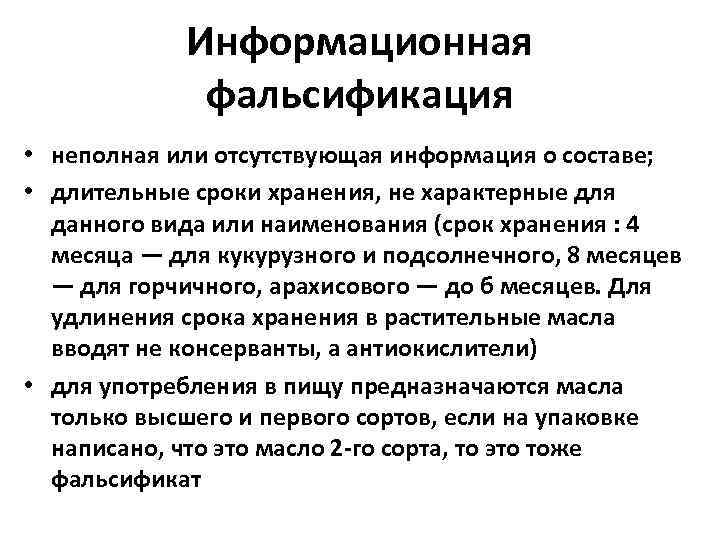 Информационная фальсификация

• неполная или отсутствующая информация о составе;
• длительные сроки хранения, не характерные для данного вида или наименования (срок хранения : 4 месяца — для кукурузного и подсолнечного, 8 месяцев — для горчичного, арахисового — до 6 месяцев. Для удлинения срока хранения в растительные масла вводят не консерванты, а антиокислители)
• для употребления в пищу предназначаются масла только высшего и первого сортов, если на упаковке написано, что это масло 2-го сорта, то это тоже фальсификат